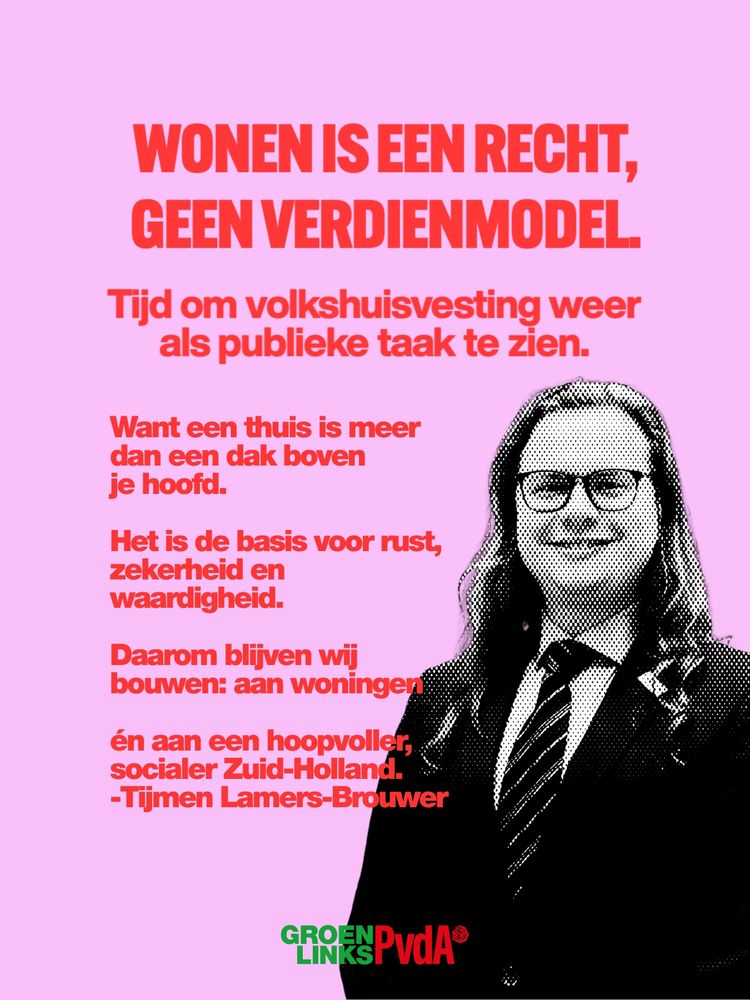 WONEN IS EEN RECHT, GEEN VERDIENMODEL.

Tijd om volkshuisvesting weer als publieke taak te zien.

Want een thuis is meer dan een dak boven je hoofd.

Het is de basis voor rust, zekerheid en waardigheid.

Daarom blijven wij bouwen: aan woningen

én aan een hoopvoller, socialer Zuid-Holland.
-Tijmen Lamers-Brouwer

GROEN LINKS PvdA